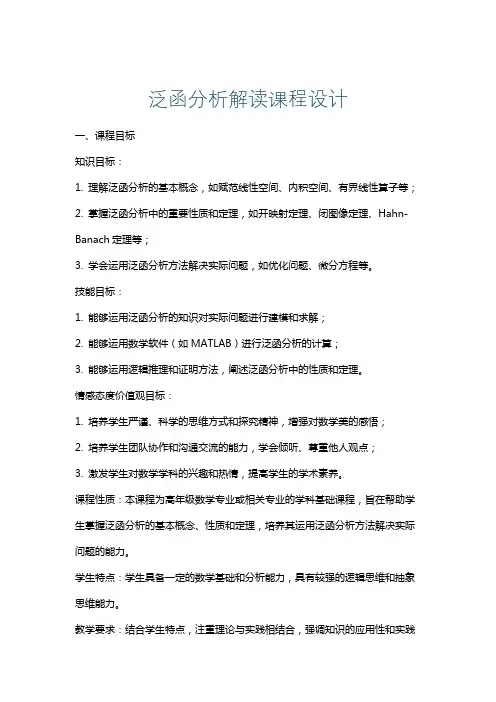 泛函分析解读课程设计

一、课程目标

知识目标：

1. 理解泛函分析的基本概念，如赋范线性空间、内积空间、有界线性算子等；

2. 掌握泛函分析中的重要性质和定理，如开映射定理、闭图像定理、Hahn-Banach 定理等；

3. 学会运用泛函分析方法解决实际问题，如优化问题、微分方程等。

技能目标：

1. 能够运用泛函分析的知识对实际问题进行建模和求解；

2. 能够运用数学软件（如 MATLAB）进行泛函分析的计算；

3. 能够运用逻辑推理和证明方法，阐述泛函分析中的性质和定理。

情感态度价值观目标：

1. 培养学生严谨、科学的思维方式和探究精神，增强对数学美的感悟；

2. 培养学生团队协作和沟通交流的能力，学会倾听、尊重他人观点；

3. 激发学生对数学学科的兴趣和热情，提高学生的学术素养。

课程性质：本课程为高年级数学专业或相关专业的学科基础课程，旨在帮助学生掌握泛函分析的基本概念、性质和定理，培养其运用泛函分析方法解决实际问题的能力。

学生特点：学生具备一定的数学基础和分析能力，具有较强的逻辑思维和抽象思维能力。

教学要求：结合学生特点，注重理论与实践相结合，强调知识的应用性和实践